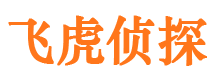 飞虎侦探